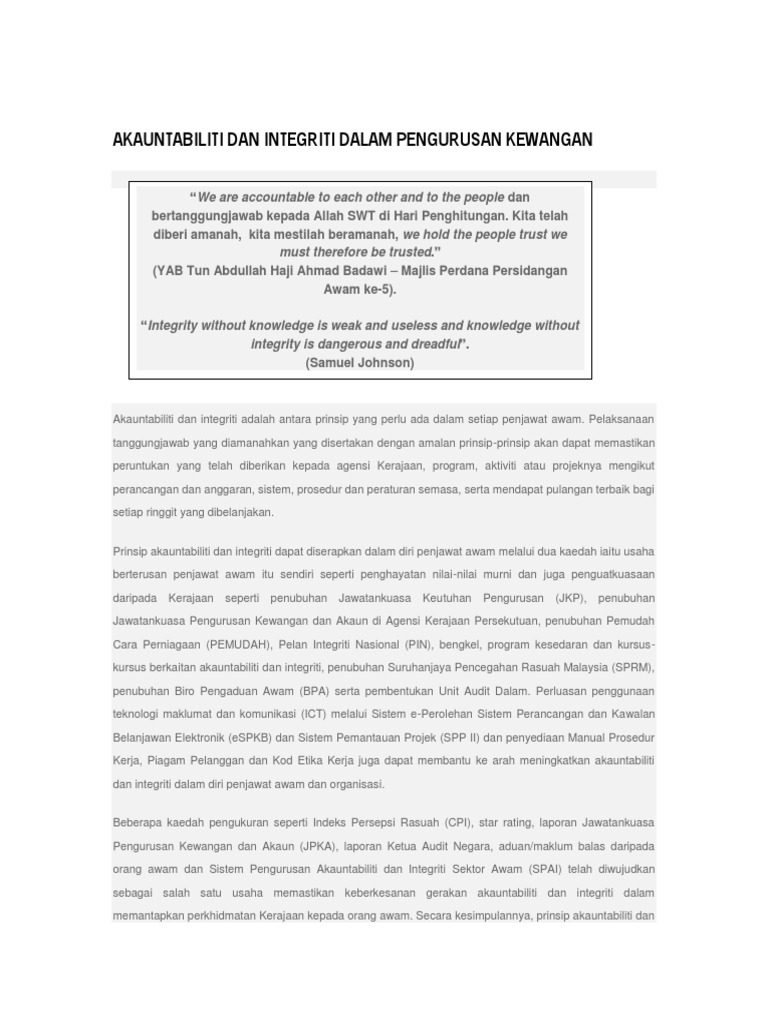 AKAUNTABILITI DAN INTEGRITI DALAM PENGURUSAN KEWANGAN

"We are accountable to each other and to the people dan bertanggungjawab kepada Allah SWT di Hari Penghitungan. Kita telah diberi amanah, kita mestilah beramanah, we hold the people trust we must therefore be trusted."
(YAB Tun Abdullah Haji Ahmad Badawi – Majlis Perdana Persidangan Awam ke-5).

"Integrity without knowledge is weak and useless and knowledge without integrity is dangerous and dreadful".
(Samuel Johnson)

Akauntabiliti dan integriti adalah antara prinsip yang perlu ada dalam setiap penjawat awam. Pelaksanaan tanggungjawab yang diamanahkan yang disertakan dengan amalan prinsip-prinsip akan dapat memastikan peruntukan yang telah diberikan kepada agensi Kerajaan, program, aktiviti atau projeknya mengikut perancangan dan anggaran, sistem, prosedur dan peraturan semasa, serta mendapat pulangan terbaik bagi setiap ringgit yang dibelanjakan.

Prinsip akauntabiliti dan integriti dapat diserapkan dalam diri penjawat awam melalui dua kaedah iaitu usaha berterusan penjawat awam itu sendiri seperti penghayatan nilai-nilai murni dan juga penguatkuasaan daripada Kerajaan seperti penubuhan Jawatankuasa Keutuhan Pengurusan (JKP), penubuhan Jawatankuasa Pengurusan Kewangan dan Akaun di Agensi Kerajaan Persekutuan, penubuhan Pemudah Cara Perniagaan (PEMUDAH), Pelan Integriti Nasional (PIN), bengkel, program kesedaran dan kursus-kursus berkaitan akauntabiliti dan integriti, penubuhan Suruhanjaya Pencegahan Rasuah Malaysia (SPRM), penubuhan Biro Pengaduan Awam (BPA) serta pembentukan Unit Audit Dalam. Perluasan penggunaan teknologi maklumat dan komunikasi (ICT) melalui Sistem e-Perolehan Sistem Perancangan dan Kawalan Belanjawan Elektronik (eSPKB) dan Sistem Pemantauan Projek (SPP II) dan penyediaan Manual Prosedur Kerja, Piagam Pelanggan dan Kod Etika Kerja juga dapat membantu ke arah meningkatkan akauntabiliti dan integriti dalam diri penjawat awam dan organisasi.

Beberapa kaedah pengukuran seperti Indeks Persepsi Rasuah (CPI), star rating, laporan Jawatankuasa Pengurusan Kewangan dan Akaun (JPKA), laporan Ketua Audit Negara, aduan/maklum balas daripada orang awam dan Sistem Pengurusan Akauntabiliti dan Integriti Sektor Awam (SPAI) telah diwujudkan sebagai salah satu usaha memastikan keberkesanan gerakan akauntabiliti dan integriti dalam memantapkan perkhidmatan Kerajaan kepada orang awam. Secara kesimpulannya, prinsip akauntabiliti dan